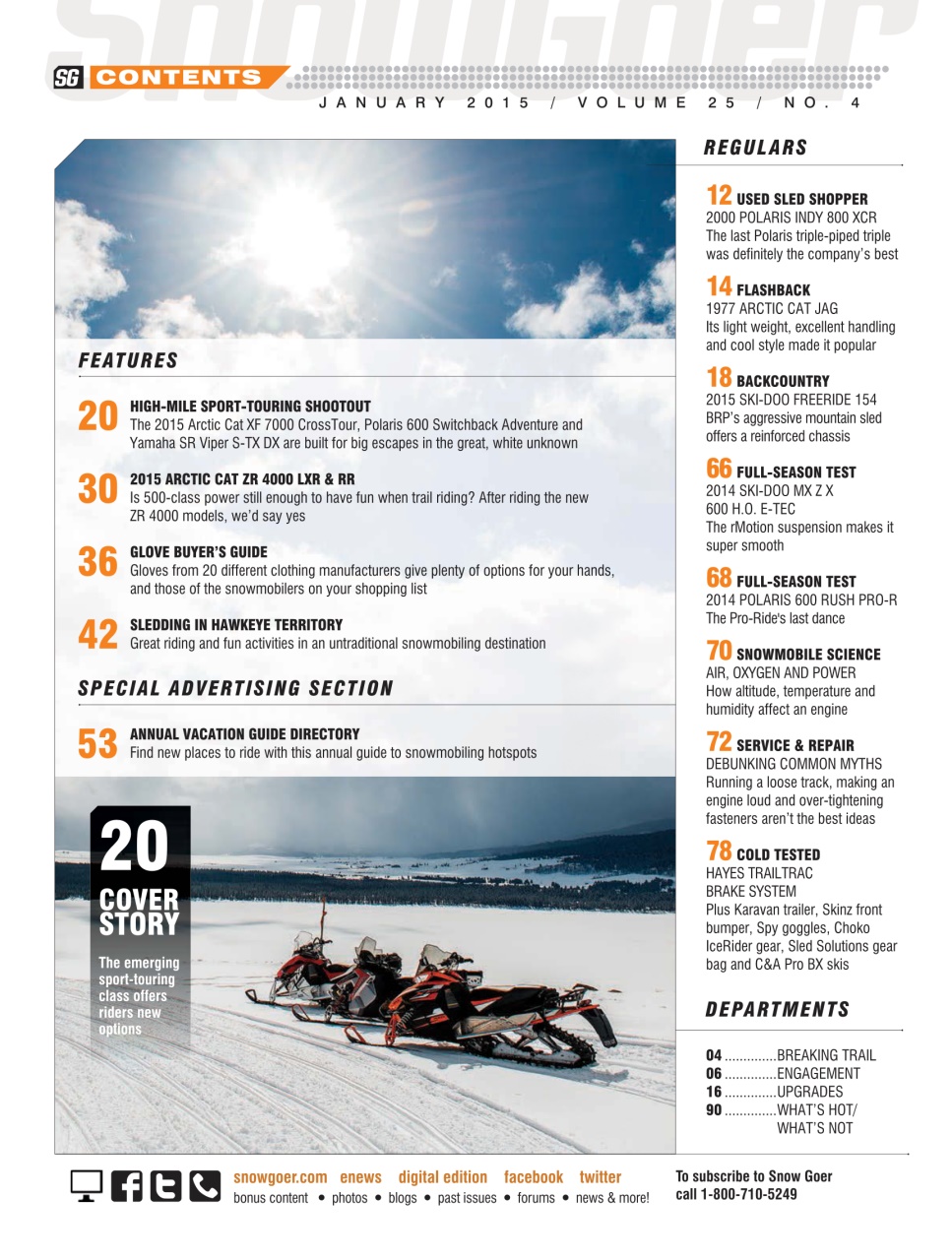 snowgoer

SG CONTENTS

JANUARY 2015 / VOLUME 25 / NO. 4

FEATURES

20 HIGH-MILE SPORT-TOURING SHOOTOUT
The 2015 Arctic Cat XF 7000 CrossTour, Polaris 600 Switchback Adventure and Yamaha SR Viper S-TX DX are built for big escapes in the great, white unknown

30 2015 ARCTIC CAT ZR 4000 LXR & RR
Is 500-class power still enough to have fun when trail riding? After riding the new ZR 4000 models, we'd say yes

36 GLOVE BUYER'S GUIDE
Gloves from 20 different clothing manufacturers give plenty of options for your hands, and those of the snowmobilers on your shopping list

42 SLEDDING IN HAWKEYE TERRITORY
Great riding and fun activities in an untraditional snowmobiling destination

SPECIAL ADVERTISING SECTION

53 ANNUAL VACATION GUIDE DIRECTORY
Find new places to ride with this annual guide to snowmobiling hotspots

20 COVER STORY
The emerging sport-touring class offers riders new options

REGULARS

12 USED SLED SHOPPER
2000 POLARIS INDY 800 XCR
The last Polaris triple-piped triple was definitely the company's best

14 FLASHBACK
1977 ARCTIC CAT JAG
Its light weight, excellent handling and cool style made it popular

18 BACKCOUNTRY
2015 SKI-DOO FREERIDE 154
BRP's aggressive mountain sled offers a reinforced chassis

66 FULL-SEASON TEST
2014 SKI-DOO MX Z X 600 H.O. E-TEC
The rMotion suspension makes it super smooth

68 FULL-SEASON TEST
2014 POLARIS 600 RUSH PRO-R
The Pro-Ride's last dance

70 SNOWMOBILE SCIENCE
AIR, OXYGEN AND POWER
How altitude, temperature and humidity affect an engine

72 SERVICE & REPAIR
DEBUNKING COMMON MYTHS
Running a loose track, making an engine loud and over-tightening fasteners aren't the best ideas

78 COLD TESTED
HAYES TRAILTRAC BRAKE SYSTEM
Plus Karavan trailer, Skinz front bumper, Spy goggles, Choko IceRider gear, Sled Solutions gear bag and C&A Pro BX skis

DEPARTMENTS

04 .............BREAKING TRAIL
06 .............ENGAGEMENT
16 .............UPGRADES
90 .............WHAT'S HOT/ WHAT'S NOT

snowgoer.com enews digital edition facebook twitter
bonus content • photos • blogs • past issues • forums • news & more!

To subscribe to Snow Goer call 1-800-710-5249